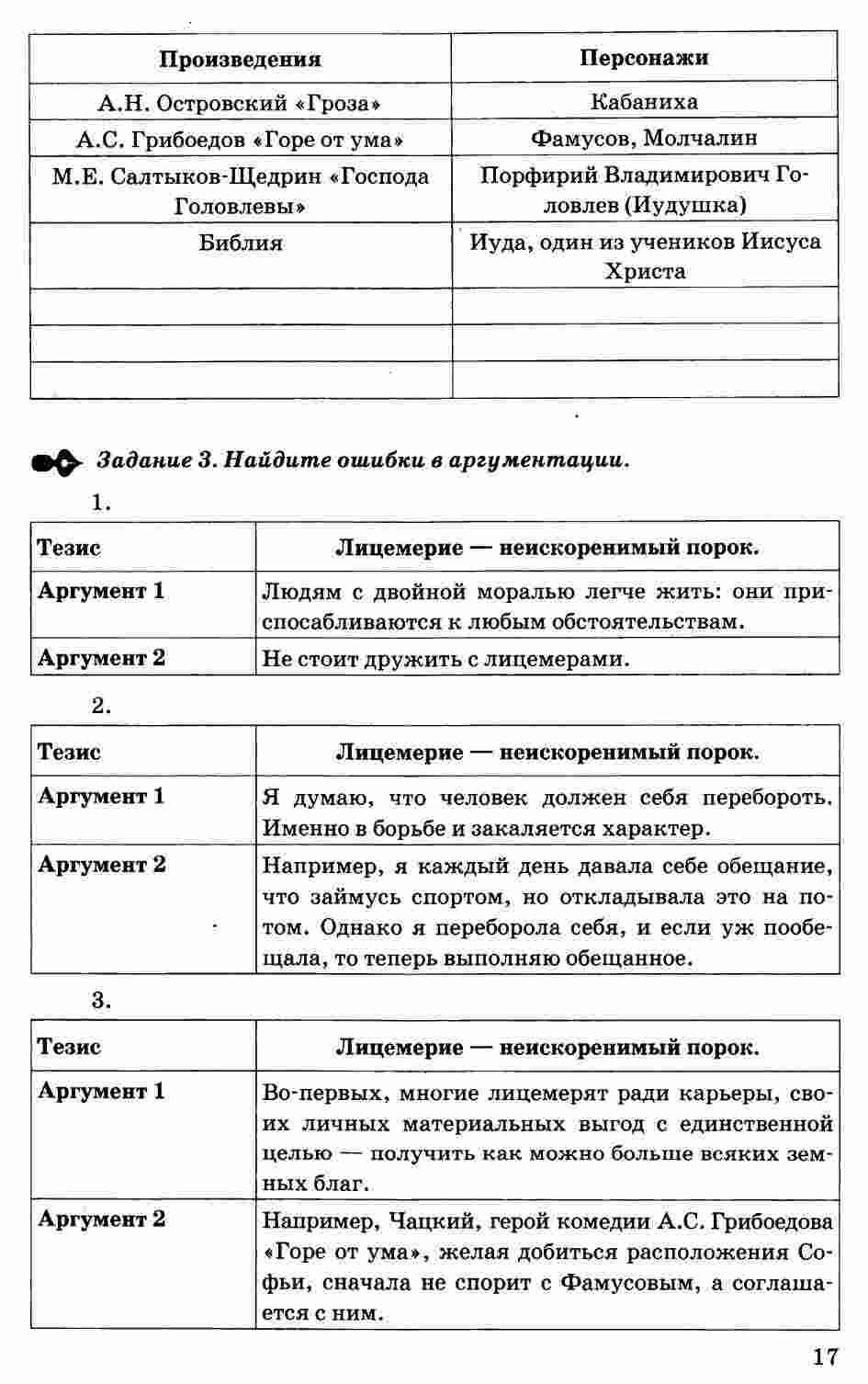 | Произведения | Персонажи |
|---|---|
| А.Н. Островский «Гроза» | Кабаниха |
| А.С. Грибоедов «Горе от ума» | Фамусов, Молчалин |
| М.Е. Салтыков-Щедрин «Господа Головлевы» | Порфирий Владимирович Головлев (Иудушка) |
| Библия | Иуда, один из учеников Иисуса Христа |
| | |
| | |
| | |

Задание 3. Найдите ошибки в аргументации.

1.

| Тезис | Лицемерие — неискоренимый порок. |
|---|---|
| Аргумент 1 | Людям с двойной моралью легче жить: они приспосабливаются к любым обстоятельствам. |
| Аргумент 2 | Не стоит дружить с лицемерами. |

2.

| Тезис | Лицемерие — неискоренимый порок. |
|---|---|
| Аргумент 1 | Я думаю, что человек должен себя перебороть. Именно в борьбе и закаляется характер. |
| Аргумент 2 | Например, я каждый день давала себе обещание, что займусь спортом, но откладывала это на потом. Однако я переборола себя, и если уж пообещала, то теперь выполняю обещанное. |

3.

| Тезис | Лицемерие — неискоренимый порок. |
|---|---|
| Аргумент 1 | Во-первых, многие лицемерят ради карьеры, своих личных материальных выгод с единственной целью — получить как можно больше всяких земных благ. |
| Аргумент 2 | Например, Чацкий, герой комедии А.С. Грибоедова «Горе от ума», желая добиться расположения Софьи, сначала не спорит с Фамусовым, а соглашается с ним. |

17